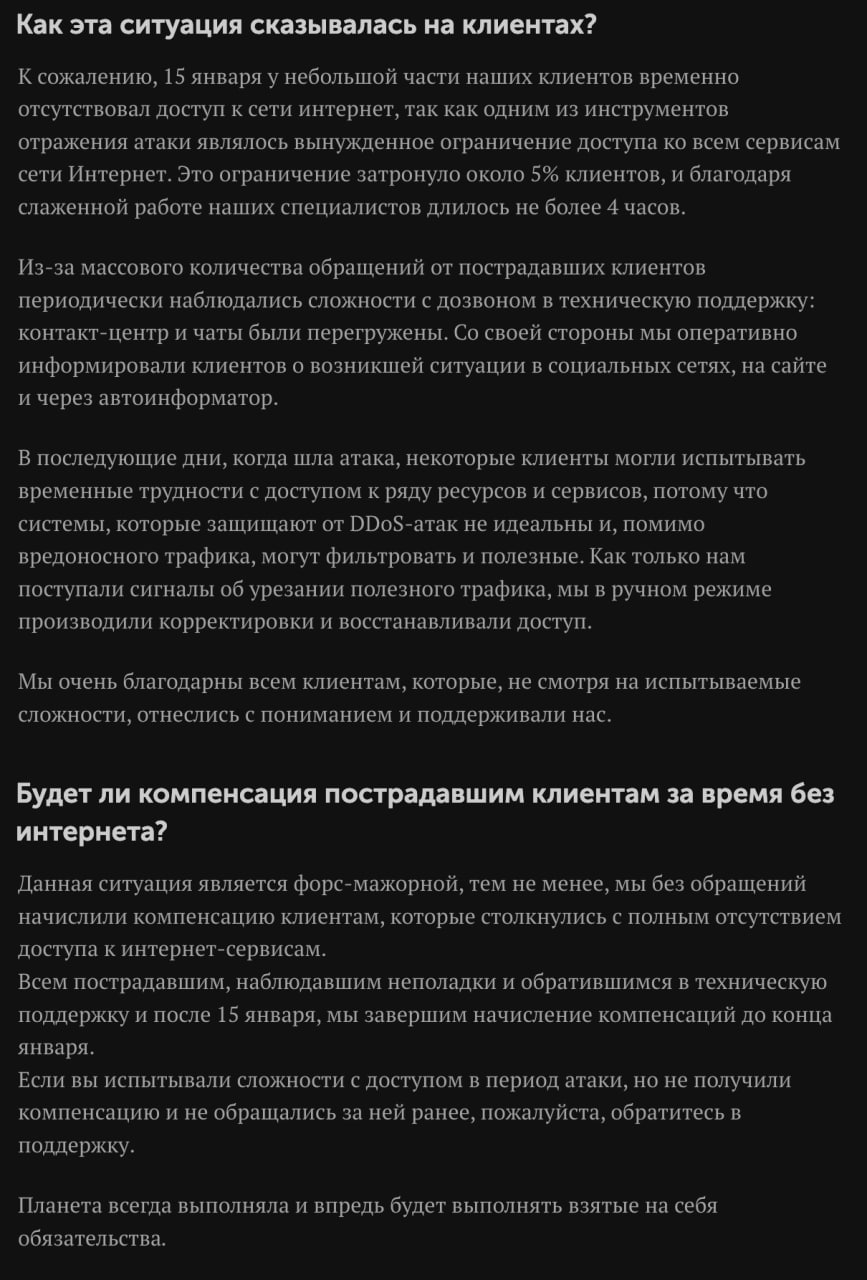 Как эта ситуация сказывалась на клиентах?

К сожалению, 15 января у небольшой части наших клиентов временно отсутствовал доступ к сети интернет, так как одним из инструментов отражения атаки являлось вынужденное ограничение доступа ко всем сервисам сети Интернет. Это ограничение затронуло около 5% клиентов, и благодаря слаженной работе наших специалистов длилось не более 4 часов.

Из-за массового количества обращений от пострадавших клиентов периодически наблюдались сложности с дозвоном в техническую поддержку: контакт-центр и чаты были перегружены. Со своей стороны мы оперативно информировали клиентов о возникшей ситуации в социальных сетях, на сайте и через автоинформатор.

В последующие дни, когда шла атака, некоторые клиенты могли испытывать временные трудности с доступом к ряду ресурсов и сервисов, потому что системы, которые защищают от DDoS-атак не идеальны и, помимо вредоносного трафика, могут фильтровать и полезные. Как только нам поступали сигналы об урезании полезного трафика, мы в ручном режиме производили корректировки и восстанавливали доступ.

Мы очень благодарны всем клиентам, которые, не смотря на испытываемые сложности, отнеслись с пониманием и поддерживали нас.

Будет ли компенсация пострадавшим клиентам за время без интернета?

Данная ситуация является форс-мажорной, тем не менее, мы без обращений начислили компенсацию клиентам, которые столкнулись с полным отсутствием доступа к интернет-сервисам.
Всем пострадавшим, наблюдавшим неполадки и обратившимся в техническую поддержку и после 15 января, мы завершим начисление компенсаций до конца января.
Если вы испытывали сложности с доступом в период атаки, но не получили компенсацию и не обращались за ней ранее, пожалуйста, обратитесь в поддержку.

Планета всегда выполняла и впредь будет выполнять взятые на себя обязательства.